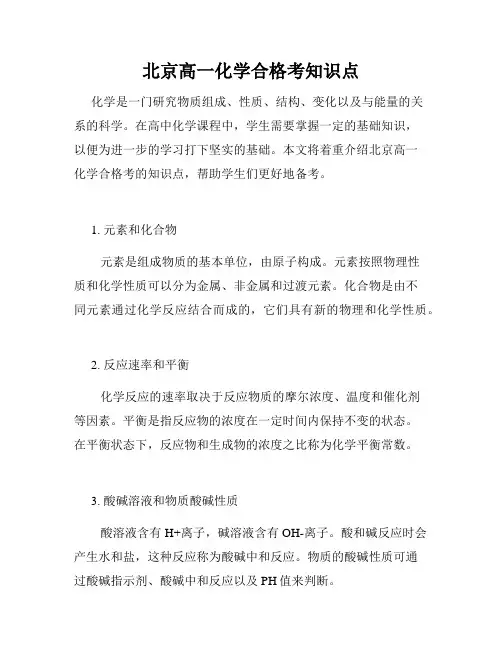 北京高一化学合格考知识点

化学是一门研究物质组成、性质、结构、变化以及与能量的关系的科学。在高中化学课程中，学生需要掌握一定的基础知识，以便为进一步的学习打下坚实的基础。本文将着重介绍北京高一化学合格考的知识点，帮助学生们更好地备考。

1. 元素和化合物

元素是组成物质的基本单位，由原子构成。元素按照物理性质和化学性质可以分为金属、非金属和过渡元素。化合物是由不同元素通过化学反应结合而成的，它们具有新的物理和化学性质。

2. 反应速率和平衡

化学反应的速率取决于反应物质的摩尔浓度、温度和催化剂等因素。平衡是指反应物的浓度在一定时间内保持不变的状态。在平衡状态下，反应物和生成物的浓度之比称为化学平衡常数。

3. 酸碱溶液和物质酸碱性质

酸溶液含有 H+离子，碱溶液含有 OH-离子。酸和碱反应时会产生水和盐，这种反应称为酸碱中和反应。物质的酸碱性质可通过酸碱指示剂、酸碱中和反应以及 PH 值来判断。